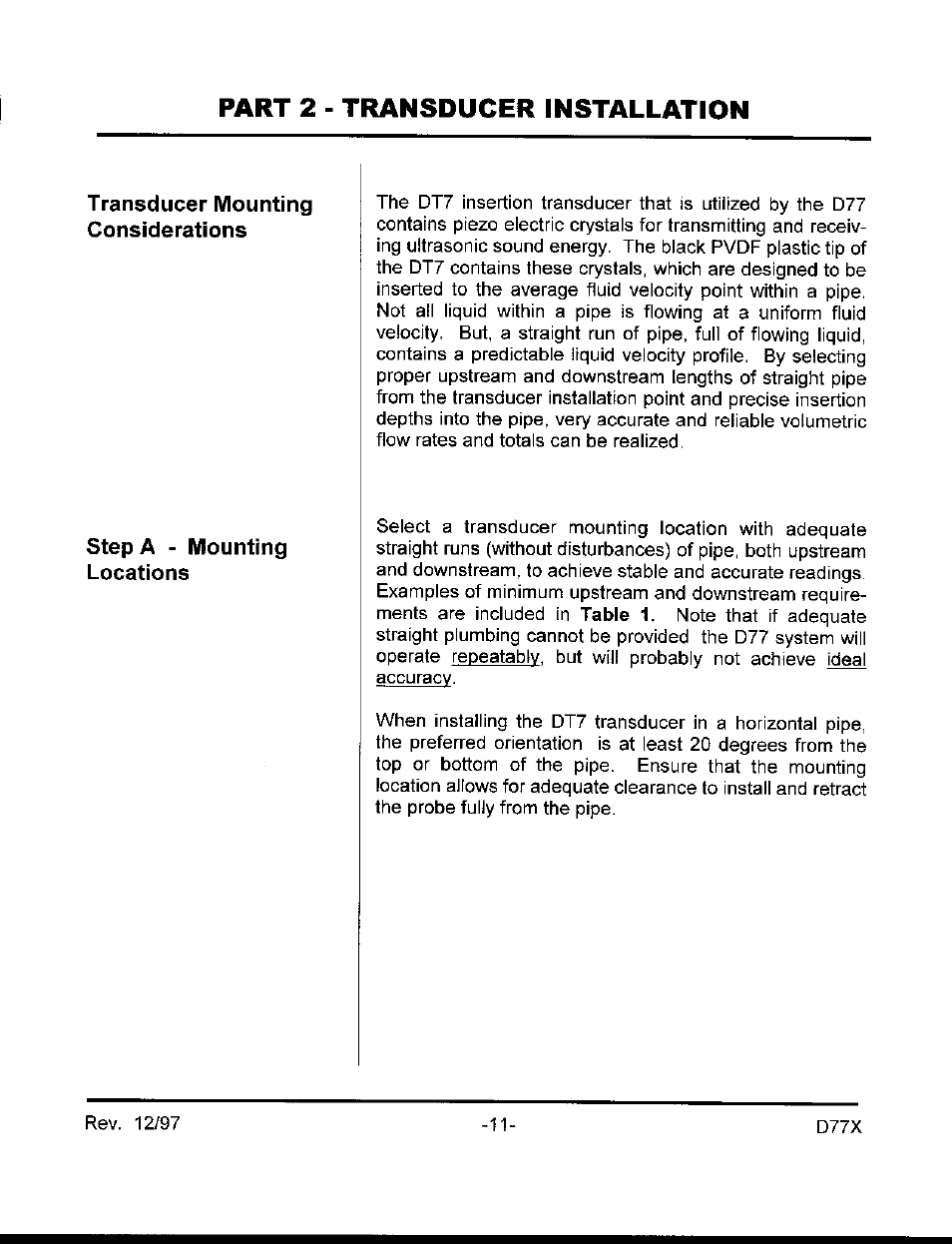 PART 2 - TRANSDUCER INSTALLATION

Transducer Mounting Considerations

The DT7 insertion transducer that is utilized by the D77 contains piezo electric crystals for transmitting and receiving ultrasonic sound energy. The black PVDF plastic tip of the DT7 contains these crystals, which are designed to be inserted to the average fluid velocity point within a pipe. Not all liquid within a pipe is flowing at a uniform fluid velocity. But, a straight run of pipe, full of flowing liquid, contains a predictable liquid velocity profile. By selecting proper upstream and downstream lengths of straight pipe from the transducer installation point and precise insertion depths into the pipe, very accurate and reliable volumetric flow rates and totals can be realized.

Step A - Mounting Locations

Select a transducer mounting location with adequate straight runs (without disturbances) of pipe, both upstream and downstream, to achieve stable and accurate readings. Examples of minimum upstream and downstream requirements are included in Table 1. Note that if adequate straight plumbing cannot be provided the D77 system will operate repeatably, but will probably not achieve ideal accuracy.

When installing the DT7 transducer in a horizontal pipe, the preferred orientation is at least 20 degrees from the top or bottom of the pipe. Ensure that the mounting location allows for adequate clearance to install and retract the probe fully from the pipe.

Rev. 12/97

-11-

D77X